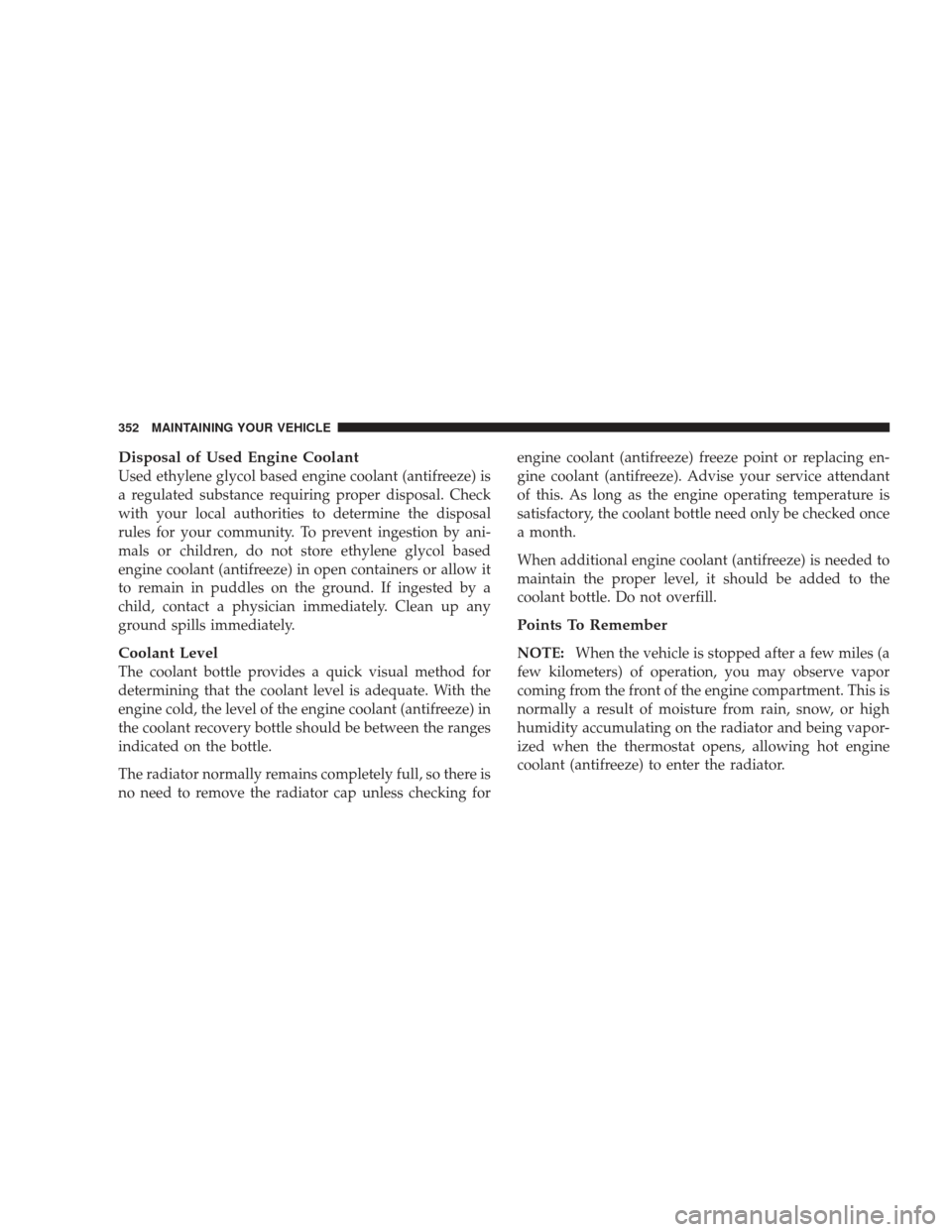 352 MAINTAINING YOUR VEHICLE

Disposal of Used Engine Coolant
Used ethylene glycol based engine coolant (antifreeze) is a regulated substance requiring proper disposal. Check with your local authorities to determine the disposal rules for your community. To prevent ingestion by animals or children, do not store ethylene glycol based engine coolant (antifreeze) in open containers or allow it to remain in puddles on the ground. If ingested by a child, contact a physician immediately. Clean up any ground spills immediately.

Coolant Level
The coolant bottle provides a quick visual method for determining that the coolant level is adequate. With the engine cold, the level of the engine coolant (antifreeze) in the coolant recovery bottle should be between the ranges indicated on the bottle.

The radiator normally remains completely full, so there is no need to remove the radiator cap unless checking for engine coolant (antifreeze) freeze point or replacing engine coolant (antifreeze). Advise your service attendant of this. As long as the engine operating temperature is satisfactory, the coolant bottle need only be checked once a month.

When additional engine coolant (antifreeze) is needed to maintain the proper level, it should be added to the coolant bottle. Do not overfill.

Points To Remember

NOTE: When the vehicle is stopped after a few miles (a few kilometers) of operation, you may observe vapor coming from the front of the engine compartment. This is normally a result of moisture from rain, snow, or high humidity accumulating on the radiator and being vaporized when the thermostat opens, allowing hot engine coolant (antifreeze) to enter the radiator.

carmanualsonline.info